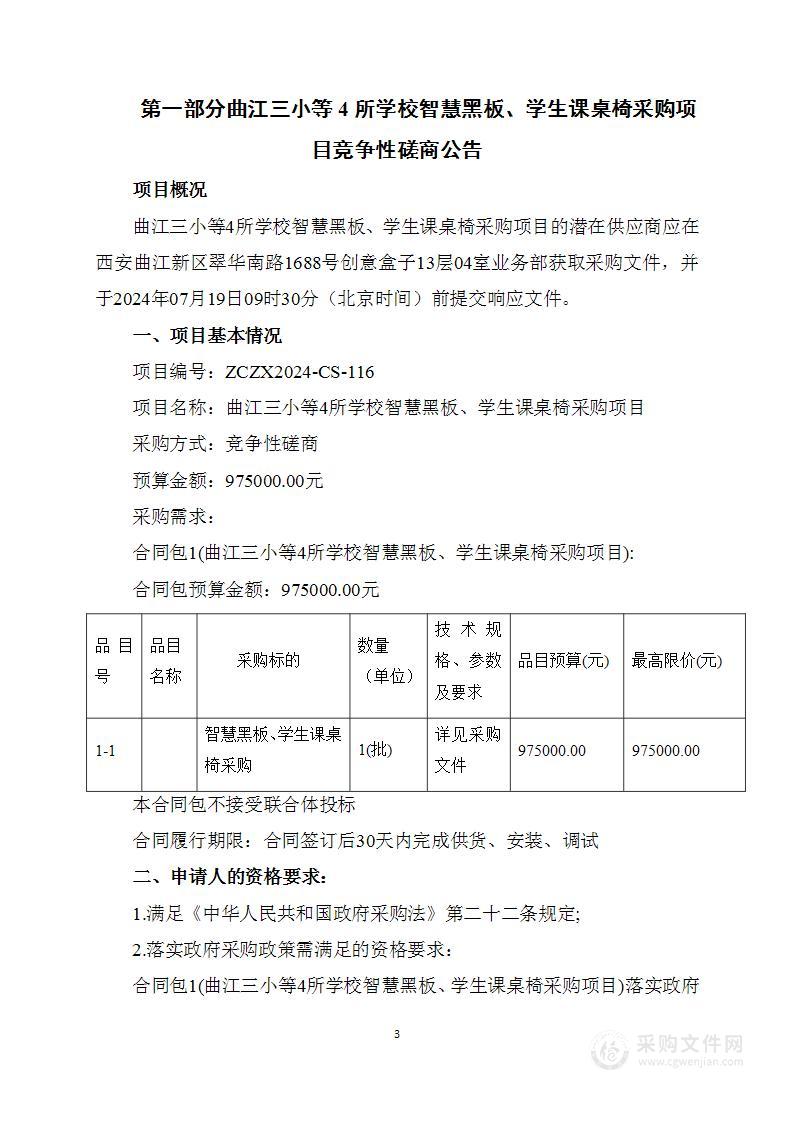 第一部分曲江三小等 4 所学校智慧黑板、学生课桌椅采购项目竞争性磋商公告

项目概况

曲江三小等4所学校智慧黑板、学生课桌椅采购项目的潜在供应商应在西安曲江新区翠华南路1688号创意盒子13层04室业务部获取采购文件，并于2024年07月19日09时30分（北京时间）前提交响应文件。

一、项目基本情况

项目编号：ZCZX2024-CS-116

项目名称：曲江三小等4所学校智慧黑板、学生课桌椅采购项目

采购方式：竞争性磋商

预算金额：975000.00元

采购需求：

合同包1(曲江三小等4所学校智慧黑板、学生课桌椅采购项目):

合同包预算金额：975000.00元

| 品目号 | 品目名称 | 采购标的 | 数量（单位） | 技术规格、参数及要求 | 品目预算(元) | 最高限价(元) |
|---|---|---|---|---|---|---|
| 1-1 |  | 智慧黑板、学生课桌椅采购 | 1(批) | 详见采购文件 | 975000.00 | 975000.00 |

本合同包不接受联合体投标

合同履行期限：合同签订后30天内完成供货、安装、调试

二、申请人的资格要求：

1.满足《中华人民共和国政府采购法》第二十二条规定;

2.落实政府采购政策需满足的资格要求：

合同包1(曲江三小等4所学校智慧黑板、学生课桌椅采购项目)落实政府

3

采购文件网
www.cgwenjian.com